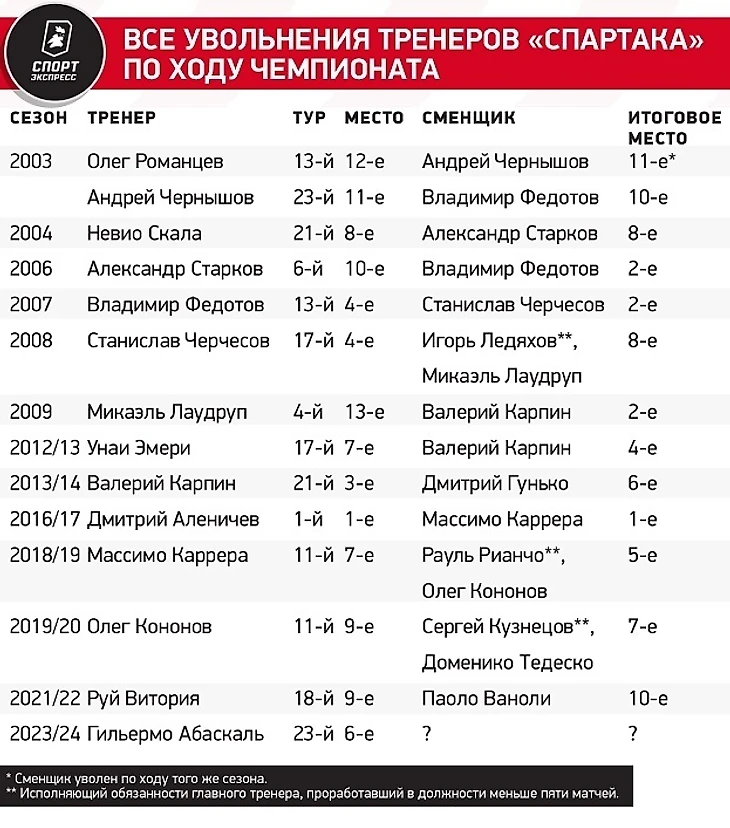 СПОРТ ЭКСПРЕСС

ВСЕ УВОЛЬНЕНИЯ ТРЕНЕРОВ «СПАРТАКА» ПО ХОДУ ЧЕМПИОНАТА

| СЕЗОН | ТРЕНЕР | ТУР | МЕСТО | СМЕНЩИК | ИТОГОВОЕ МЕСТО |
|---|---|---|---|---|---|
| 2003 | Олег Романцев | 13-й | 12-е | Андрей Чернышов | 11-е* |
| | Андрей Чернышов | 23-й | 11-е | Владимир Федотов | 10-е |
| 2004 | Невио Скала | 21-й | 8-е | Александр Старков | 8-е |
| 2006 | Александр Старков | 6-й | 10-е | Владимир Федотов | 2-е |
| 2007 | Владимир Федотов | 13-й | 4-е | Станислав Черчесов | 2-е |
| 2008 | Станислав Черчесов | 17-й | 4-е | Игорь Ледяхов**, Микаэль Лаудруп | 8-е |
| 2009 | Микаэль Лаудруп | 4-й | 13-е | Валерий Карпин | 2-е |
| 2012/13 | Унаи Эмери | 17-й | 7-е | Валерий Карпин | 4-е |
| 2013/14 | Валерий Карпин | 21-й | 3-е | Дмитрий Гунько | 6-е |
| 2016/17 | Дмитрий Аленичев | 1-й | 1-е | Массимо Каррера | 1-е |
| 2018/19 | Массимо Каррера | 11-й | 7-е | Рауль Рианчо**, Олег Кононов | 5-е |
| 2019/20 | Олег Кононов | 11-й | 9-е | Сергей Кузнецов**, Доменико Тедеско | 7-е |
| 2021/22 | Руй Витория | 18-й | 9-е | Паоло Ваноли | 10-е |
| 2023/24 | Гильермо Абаскаль | 23-й | 6-е | ? | ? |

* Сменщик уволен по ходу того же сезона.
** Исполняющий обязанности главного тренера, проработавший в должности меньше пяти матчей.